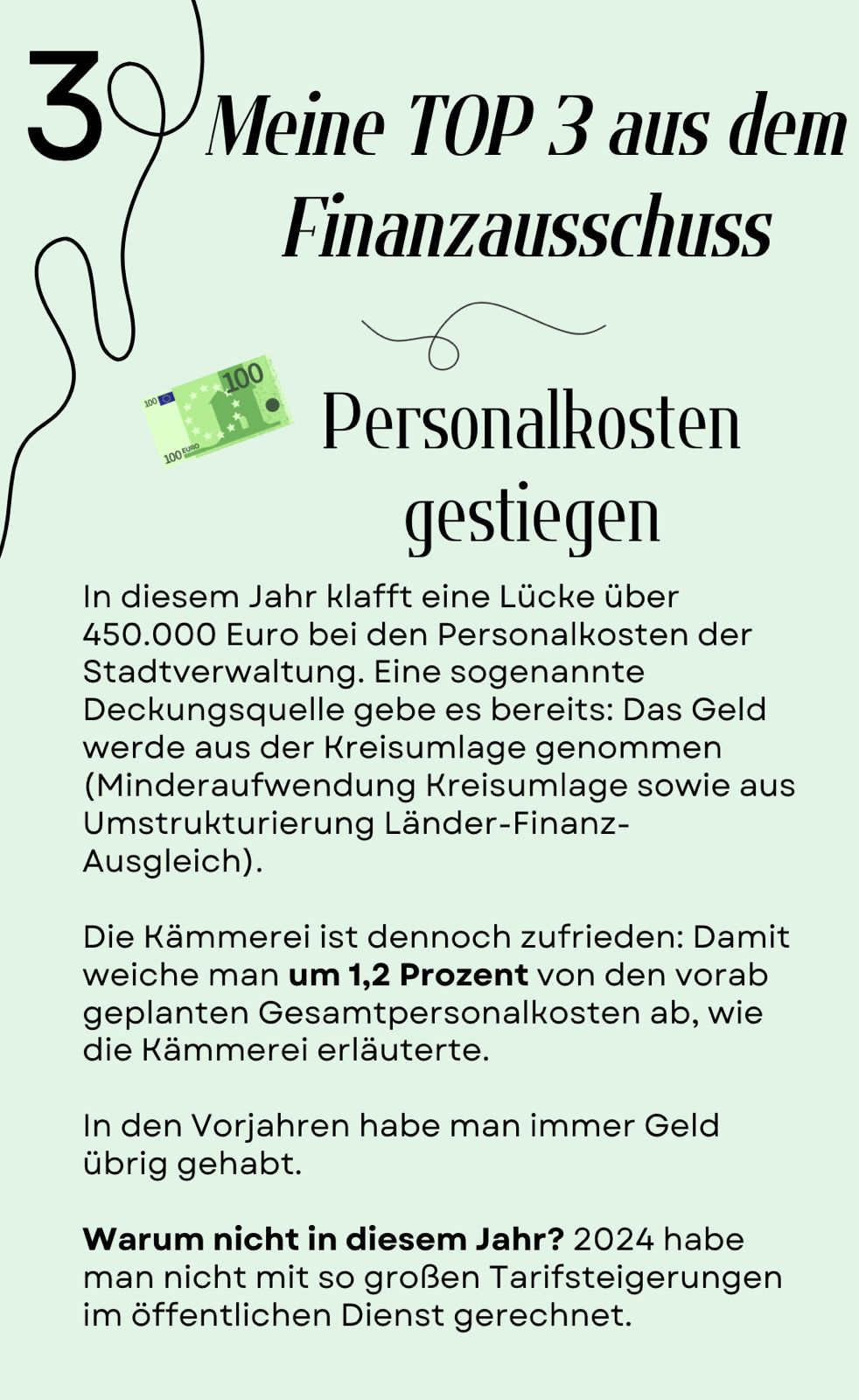 3

Meine TOP 3 aus dem Finanzausschuss

Personalkosten gestiegen

In diesem Jahr klafft eine Lücke über 450.000 Euro bei den Personalkosten der Stadtverwaltung. Eine sogenannte Deckungsquelle gebe es bereits: Das Geld werde aus der Kreisumlage genommen (Minderaufwendung Kreisumlage sowie aus Umstrukturierung Länder-Finanz-Ausgleich).

Die Kämmerei ist dennoch zufrieden: Damit weiche man um 1,2 Prozent von den vorab geplanten Gesamtpersonalkosten ab, wie die Kämmerei erläuterte.

In den Vorjahren habe man immer Geld übrig gehabt.

Warum nicht in diesem Jahr? 2024 habe man nicht mit so großen Tarifsteigerungen im öffentlichen Dienst gerechnet.